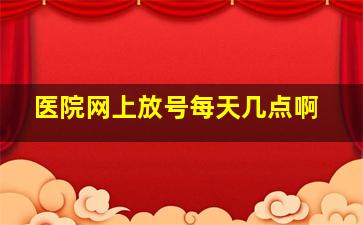 医院网上放号每天几点啊